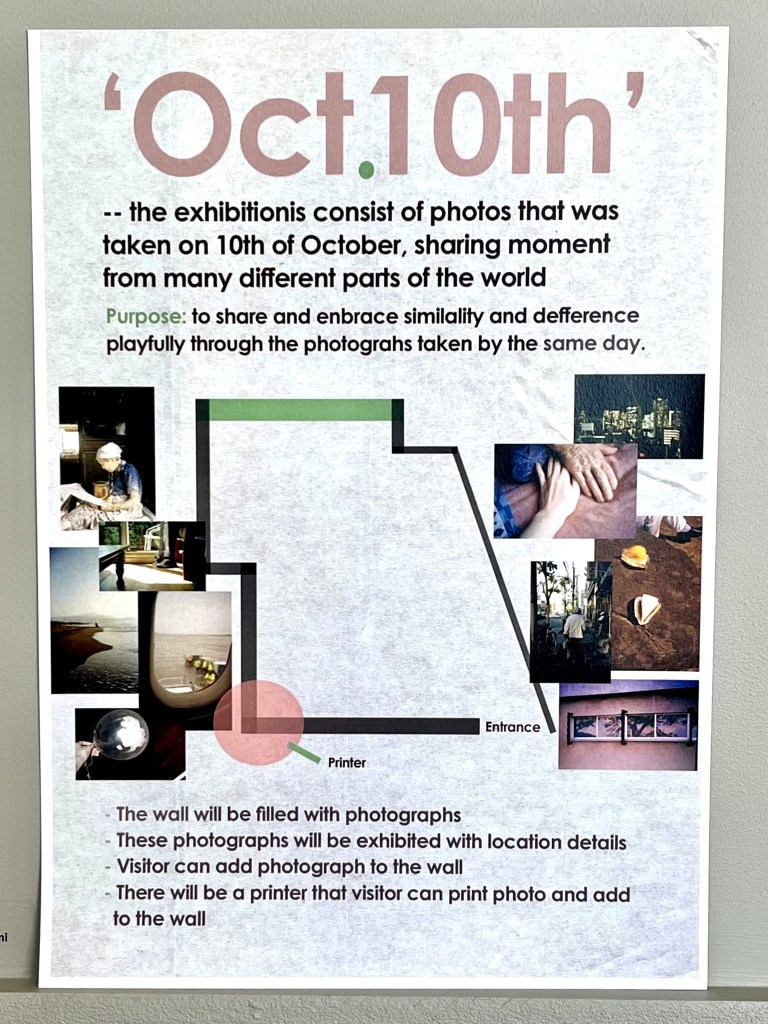 'Oct.10th'

-- the exhibitionis consist of photos that was taken on 10th of October, sharing moment from many different parts of the world

Purpose: to share and enbrace similality and defference playfully through the photograhs taken by the same day.

Entrance

Printer

- The wall will be filled with photographs
- These photographs will be exhibited with location details
- Visitor can add photograph to the wall
- There will be a printer that visitor can print photo and add to the wall